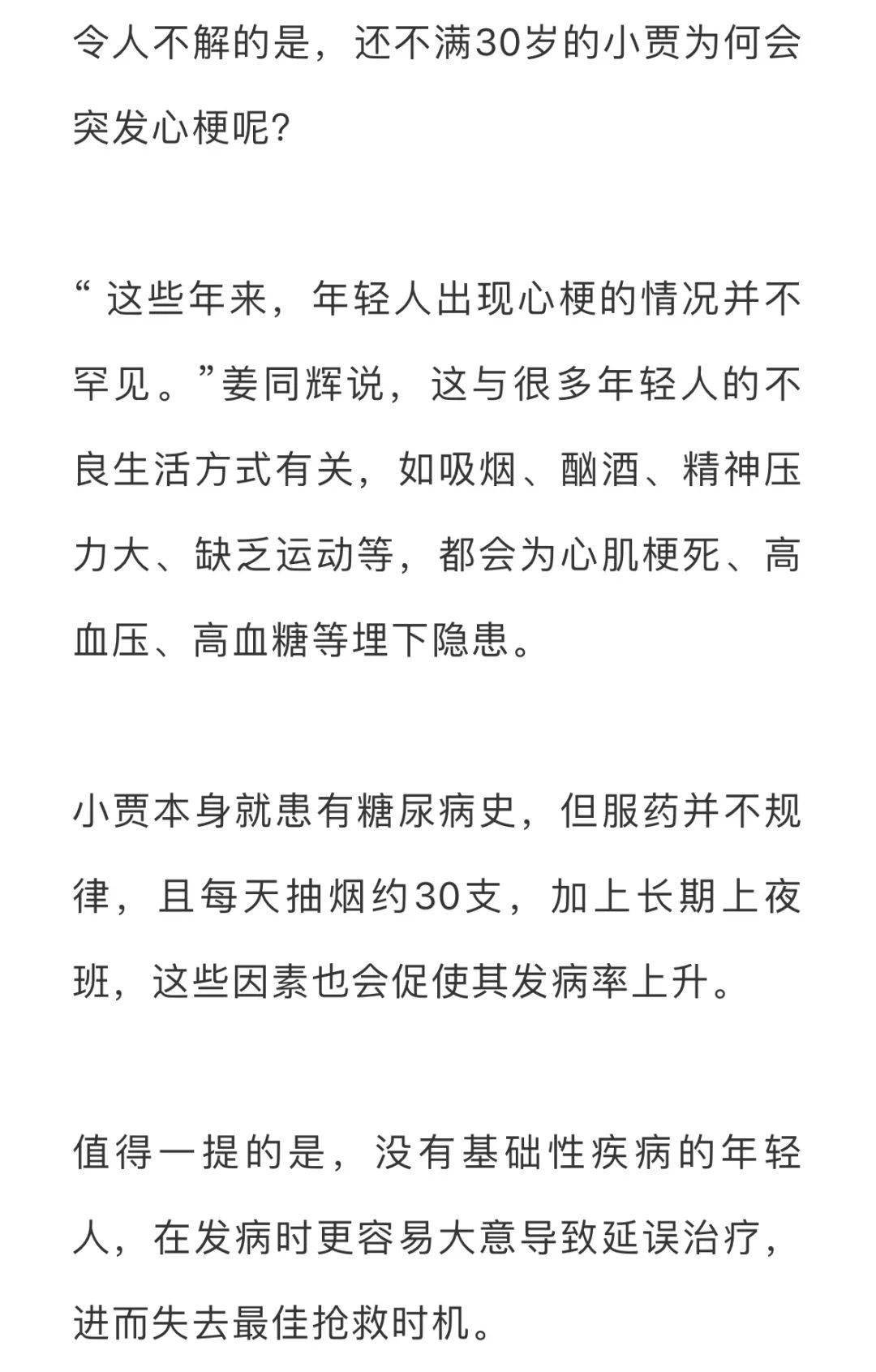 令人不解的是，还不满30岁的小贾为何会突发心梗呢?

“ 这些年来，年轻人出现心梗的情况并不罕见。”姜同辉说，这与很多年轻人的不良生活方式有关，如吸烟、酗酒、精神压力大、缺乏运动等，都会为心肌梗死、高血压、高血糖等埋下隐患。

小贾本身就患有糖尿病史，但服药并不规律，且每天抽烟约30支，加上长期上夜班，这些因素也会促使其发病率上升。

值得一提的是，没有基础性疾病的年轻人，在发病时更容易大意导致延误治疗，进而失去最佳抢救时机。